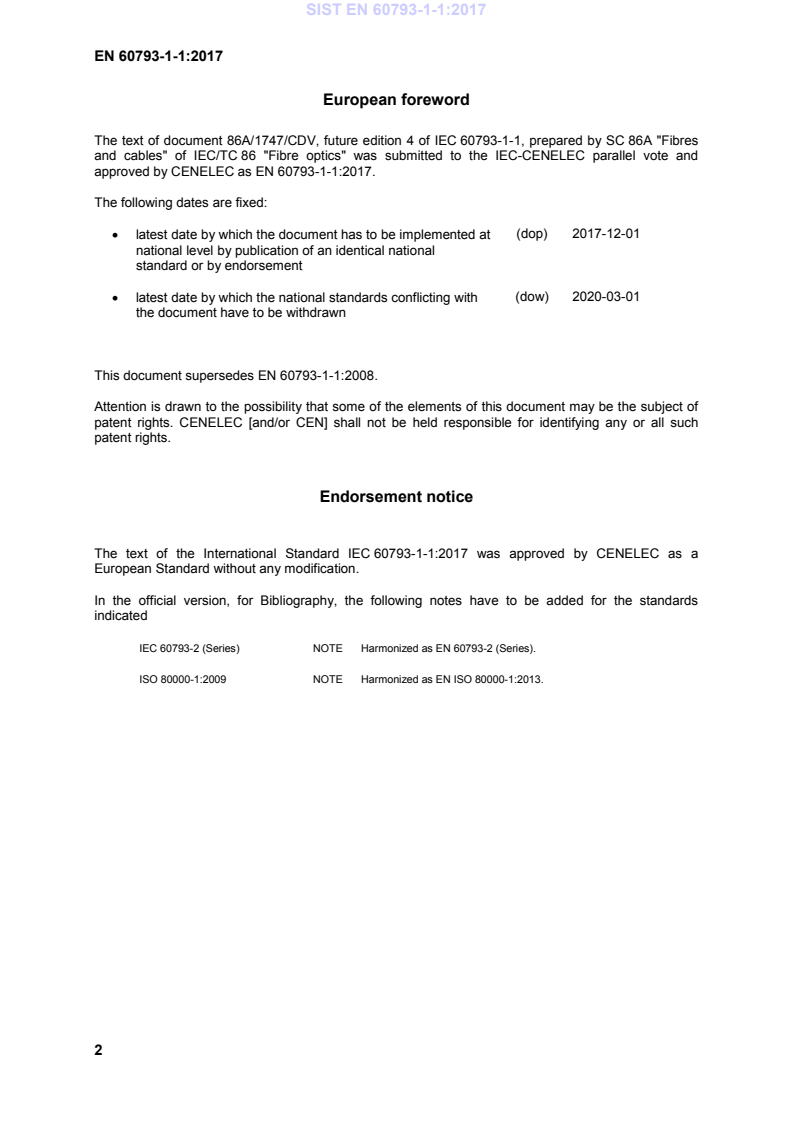 SIST EN 60793-1-1:2017

EN 60793-1-1:2017

European foreword

The text of document 86A/1747/CDV, future edition 4 of IEC 60793-1-1, prepared by SC 86A "Fibres and cables" of IEC/TC 86 "Fibre optics" was submitted to the IEC-CENELEC parallel vote and approved by CENELEC as EN 60793-1-1:2017.

The following dates are fixed:

• latest date by which the document has to be implemented at national level by publication of an identical national standard or by endorsement (dop) 2017-12-01

• latest date by which the national standards conflicting with the document have to be withdrawn (dow) 2020-03-01

This document supersedes EN 60793-1-1:2008.

Attention is drawn to the possibility that some of the elements of this document may be the subject of patent rights. CENELEC [and/or CEN] shall not be held responsible for identifying any or all such patent rights.

Endorsement notice

The text of the International Standard IEC 60793-1-1:2017 was approved by CENELEC as a European Standard without any modification.

In the official version, for Bibliography, the following notes have to be added for the standards indicated

IEC 60793-2 (Series) NOTE Harmonized as EN 60793-2 (Series).

ISO 80000-1:2009 NOTE Harmonized as EN ISO 80000-1:2013.

2